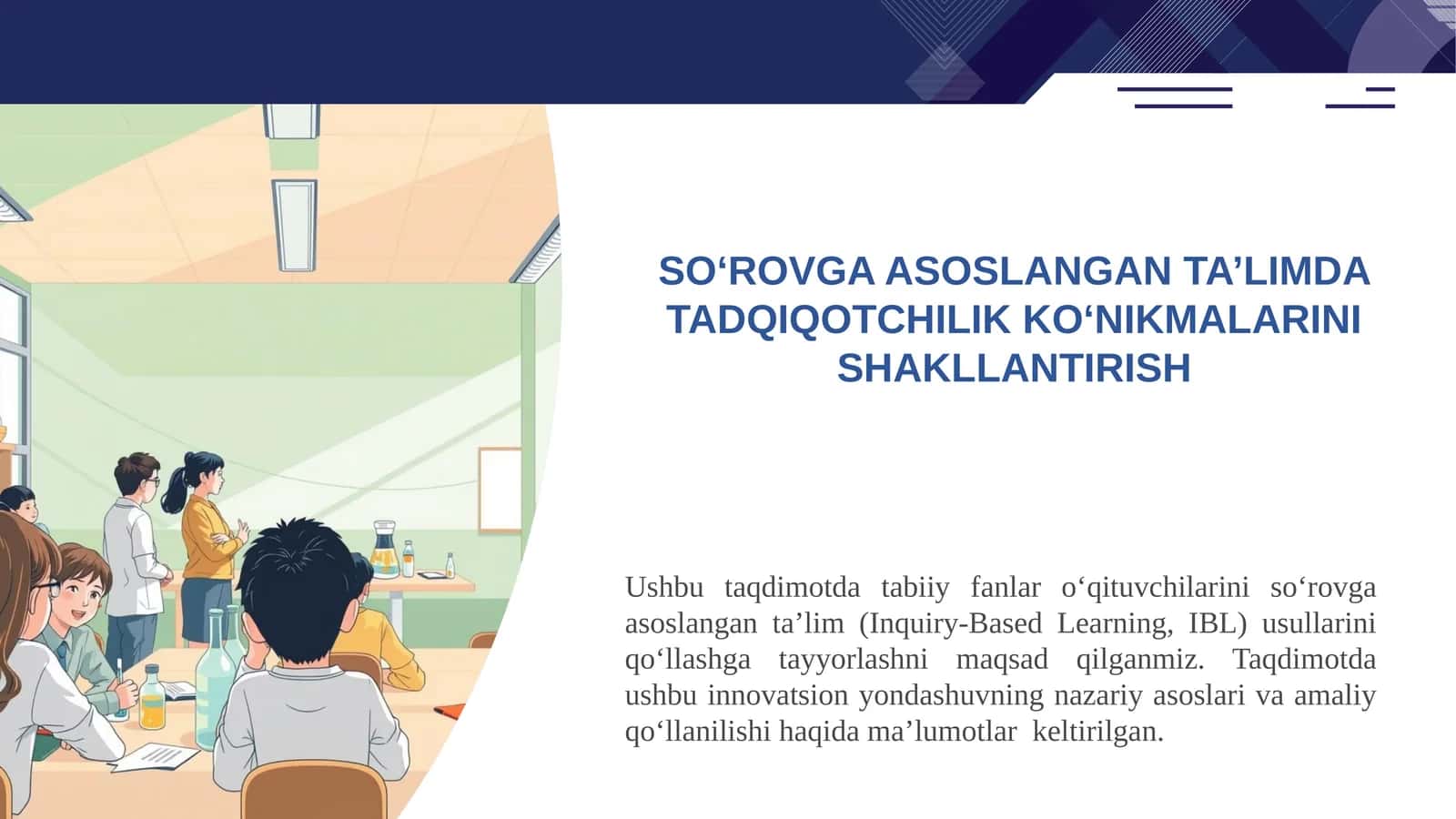 SO‘ROVGA ASOSLANGAN TA’LIMDA TADQIQOTCHILIK KO‘NIKMALARINI SHAKLLANTIRISH

Ushbu taqdimotda tabiiy fanlar o‘qituvchilarini so‘rovga asoslangan ta’lim (Inquiry-Based Learning, IBL) usullarini qo‘llashga tayyorlashni maqsad qilganmiz. Taqdimotda ushbu innovatsion yondashuvning nazariy asoslari va amaliy qo‘llanilishi haqida ma’lumotlar keltirilgan.